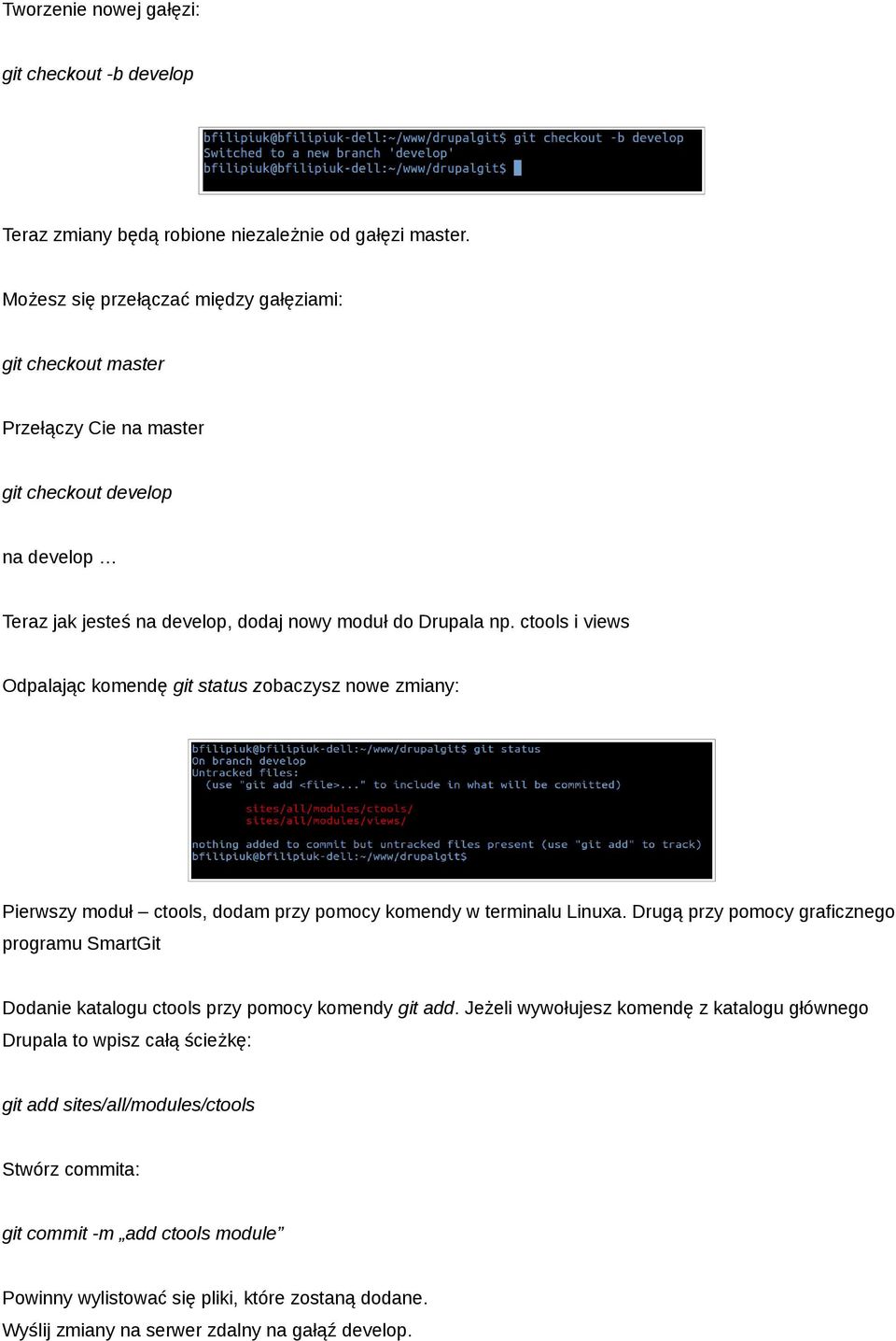 Tworzenie nowej gałęzi:

git checkout -b develop

bfilipiuk@bfilipiuk-dell:~/www/drupalgit$ git checkout -b develop
Switched to a new branch 'develop'
bfilipiuk@bfilipiuk-dell:~/www/drupalgit$

Teraz zmiany będą robione niezależnie od gałęzi master.

Możesz się przełączać między gałęziami:

git checkout master

Przełączy Cie na master

git checkout develop

na develop …

Teraz jak jesteś na develop, dodaj nowy moduł do Drupala np. ctools i views

Odpalając komendę git status zobaczysz nowe zmiany:

bfilipiuk@bfilipiuk-dell:~/www/drupalgit$ git status
On branch develop
Untracked files:
(use "git add <file>..." to include in what will be committed)

sites/all/modules/ctools/
sites/all/modules/views/

nothing added to commit but untracked files present (use "git add" to track)
bfilipiuk@bfilipiuk-dell:~/www/drupalgit$

Pierwszy moduł – ctools, dodam przy pomocy komendy w terminalu Linuxa. Drugą przy pomocy graficznego programu SmartGit

Dodanie katalogu ctools przy pomocy komendy git add. Jeżeli wywołujesz komendę z katalogu głównego Drupala to wpisz całą ścieżkę:

git add sites/all/modules/ctools

Stwórz commita:

git commit -m „add ctools module”

Powinny wylistować się pliki, które zostaną dodane.
Wyślij zmiany na serwer zdalny na gałąź develop.